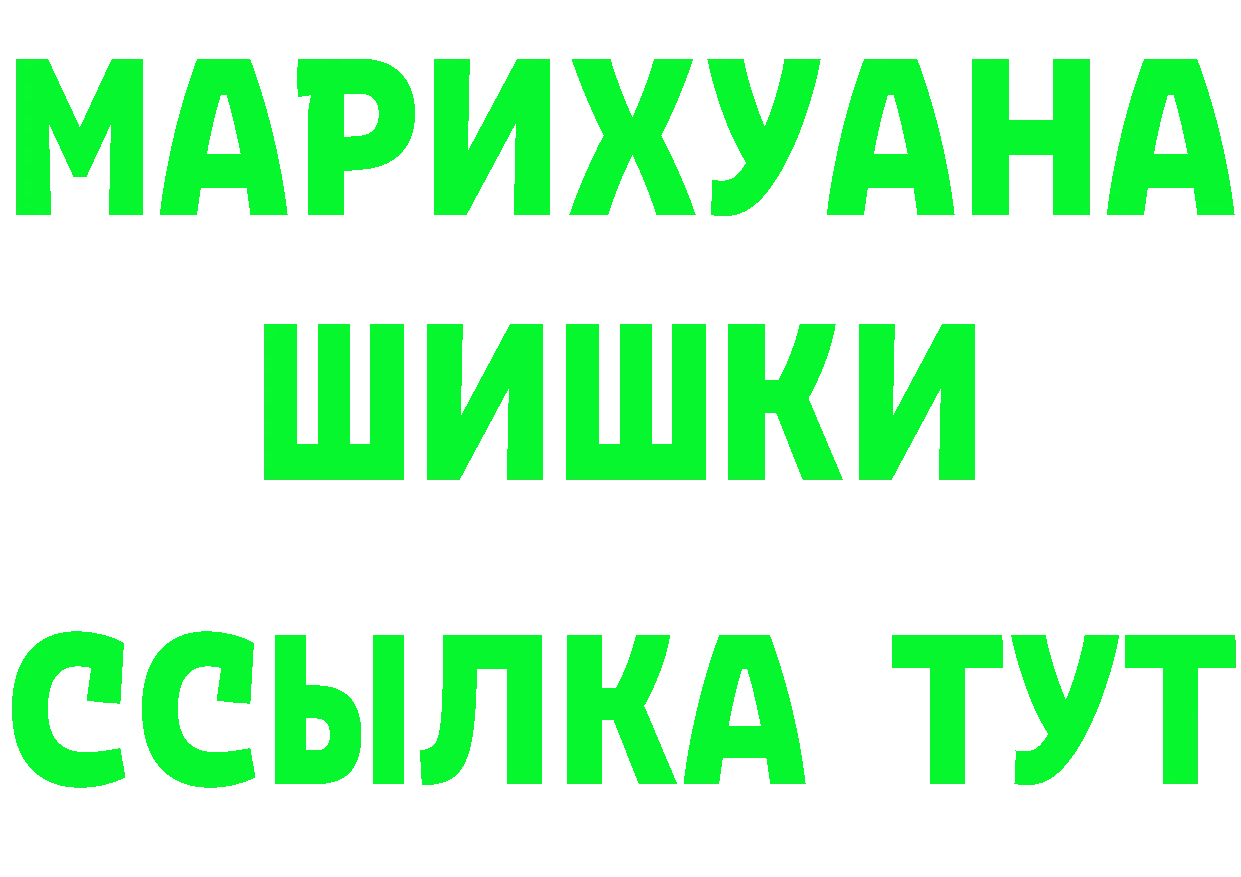 МАРИХУАНА
ШИШКИ
ССЫЛКА ТУТ